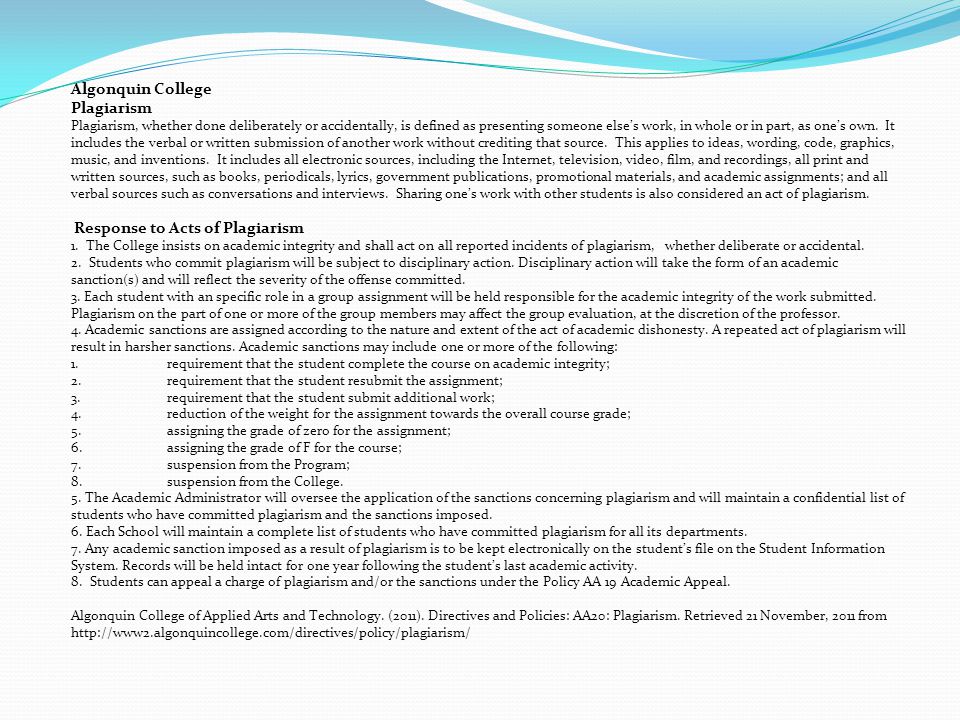 Algonquin College
Plagiarism
Plagiarism, whether done deliberately or accidentally, is defined as presenting someone else's work, in whole or in part, as one's own. It includes the verbal or written submission of another work without crediting that source. This applies to ideas, wording, code, graphics, music, and inventions. It includes all electronic sources, including the Internet, television, video, film, and recordings, all print and written sources, such as books, periodicals, lyrics, government publications, promotional materials, and academic assignments; and all verbal sources such as conversations and interviews. Sharing one's work with other students is also considered an act of plagiarism.

Response to Acts of Plagiarism
1. The College insists on academic integrity and shall act on all reported incidents of plagiarism, whether deliberate or accidental.
2. Students who commit plagiarism will be subject to disciplinary action. Disciplinary action will take the form of an academic sanction(s) and will reflect the severity of the offense committed.
3. Each student with an specific role in a group assignment will be held responsible for the academic integrity of the work submitted. Plagiarism on the part of one or more of the group members may affect the group evaluation, at the discretion of the professor.
4. Academic sanctions are assigned according to the nature and extent of the act of academic dishonesty. A repeated act of plagiarism will result in harsher sanctions. Academic sanctions may include one or more of the following:
1. requirement that the student complete the course on academic integrity;
2. requirement that the student resubmit the assignment;
3. requirement that the student submit additional work;
4. reduction of the weight for the assignment towards the overall course grade;
5. assigning the grade of zero for the assignment;
6. assigning the grade of F for the course;
7. suspension from the Program;
8. suspension from the College.
5. The Academic Administrator will oversee the application of the sanctions concerning plagiarism and will maintain a confidential list of students who have committed plagiarism and the sanctions imposed.
6. Each School will maintain a complete list of students who have committed plagiarism for all its departments.
7. Any academic sanction imposed as a result of plagiarism is to be kept electronically on the student's file on the Student Information System. Records will be held intact for one year following the student's last academic activity.
8. Students can appeal a charge of plagiarism and/or the sanctions under the Policy AA 19 Academic Appeal.

Algonquin College of Applied Arts and Technology. (2011). Directives and Policies: AA20: Plagiarism. Retrieved 21 November, 2011 from http://www2.algonquincollege.com/directives/policy/plagiarism/